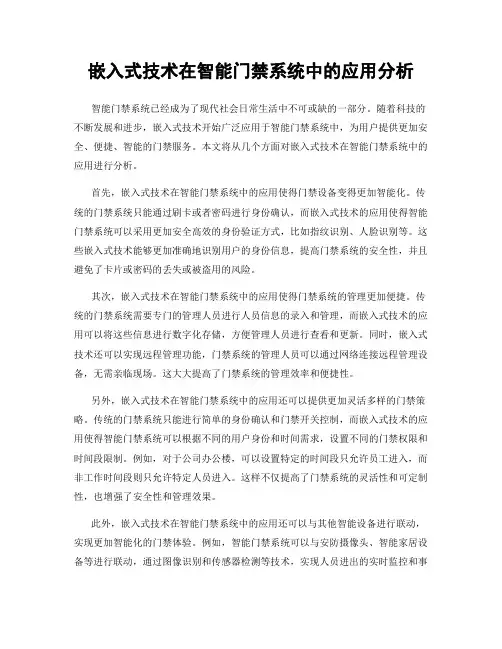 嵌入式技术在智能门禁系统中的应用分析

智能门禁系统已经成为了现代社会日常生活中不可或缺的一部分。随着科技的不断发展和进步，嵌入式技术开始广泛应用于智能门禁系统中，为用户提供更加安全、便捷、智能的门禁服务。本文将从几个方面对嵌入式技术在智能门禁系统中的应用进行分析。

首先，嵌入式技术在智能门禁系统中的应用使得门禁设备变得更加智能化。传统的门禁系统只能通过刷卡或者密码进行身份确认，而嵌入式技术的应用使得智能门禁系统可以采用更加安全高效的身份验证方式，比如指纹识别、人脸识别等。这些嵌入式技术能够更加准确地识别用户的身份信息，提高门禁系统的安全性，并且避免了卡片或密码的丢失或被盗用的风险。

其次，嵌入式技术在智能门禁系统中的应用使得门禁系统的管理更加便捷。传统的门禁系统需要专门的管理人员进行人员信息的录入和管理，而嵌入式技术的应用可以将这些信息进行数字化存储，方便管理人员进行查看和更新。同时，嵌入式技术还可以实现远程管理功能，门禁系统的管理人员可以通过网络连接远程管理设备，无需亲临现场。这大大提高了门禁系统的管理效率和便捷性。

另外，嵌入式技术在智能门禁系统中的应用还可以提供更加灵活多样的门禁策略。传统的门禁系统只能进行简单的身份确认和门禁开关控制，而嵌入式技术的应用使得智能门禁系统可以根据不同的用户身份和时间需求，设置不同的门禁权限和时间段限制。例如，对于公司办公楼，可以设置特定的时间段只允许员工进入，而非工作时间段则只允许特定人员进入。这样不仅提高了门禁系统的灵活性和可定制性，也增强了安全性和管理效果。

此外，嵌入式技术在智能门禁系统中的应用还可以与其他智能设备进行联动，实现更加智能化的门禁体验。例如，智能门禁系统可以与安防摄像头、智能家居设备等进行联动，通过图像识别和传感器检测等技术，实现人员进出的实时监控和事